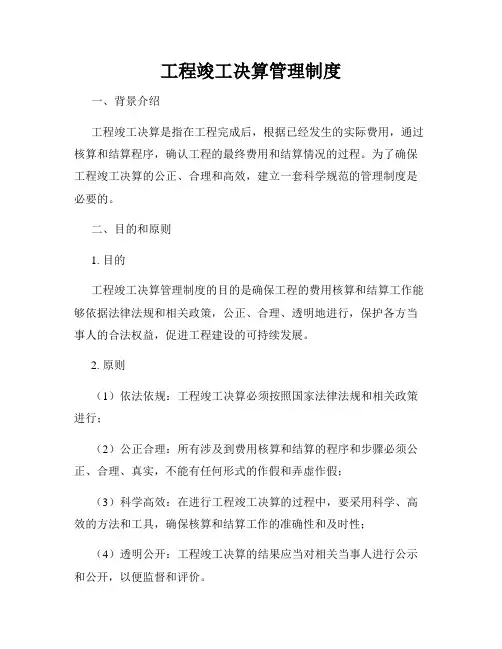 工程竣工决算管理制度

一、背景介绍

工程竣工决算是指在工程完成后，根据已经发生的实际费用，通过核算和结算程序，确认工程的最终费用和结算情况的过程。为了确保工程竣工决算的公正、合理和高效，建立一套科学规范的管理制度是必要的。

二、目的和原则

1. 目的

工程竣工决算管理制度的目的是确保工程的费用核算和结算工作能够依据法律法规和相关政策，公正、合理、透明地进行，保护各方当事人的合法权益，促进工程建设的可持续发展。

2. 原则

（1）依法依规：工程竣工决算必须按照国家法律法规和相关政策进行；

（2）公正合理：所有涉及到费用核算和结算的程序和步骤必须公正、合理、真实，不能有任何形式的作假和弄虚作假；

（3）科学高效：在进行工程竣工决算的过程中，要采用科学、高效的方法和工具，确保核算和结算工作的准确性和及时性；

（4）透明公开：工程竣工决算的结果应当对相关当事人进行公示和公开，以便监督和评价。